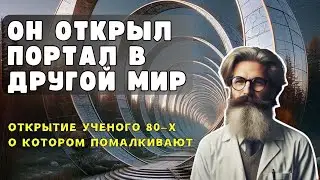 ОН ОТКРЫЛ ПОРТАЛ В ДРУГОЙ МИР

ОТКРЫТИЕ УЧЕНОГО 80-Х О КОТОРОМ ПОМАЛКИВАЮТ